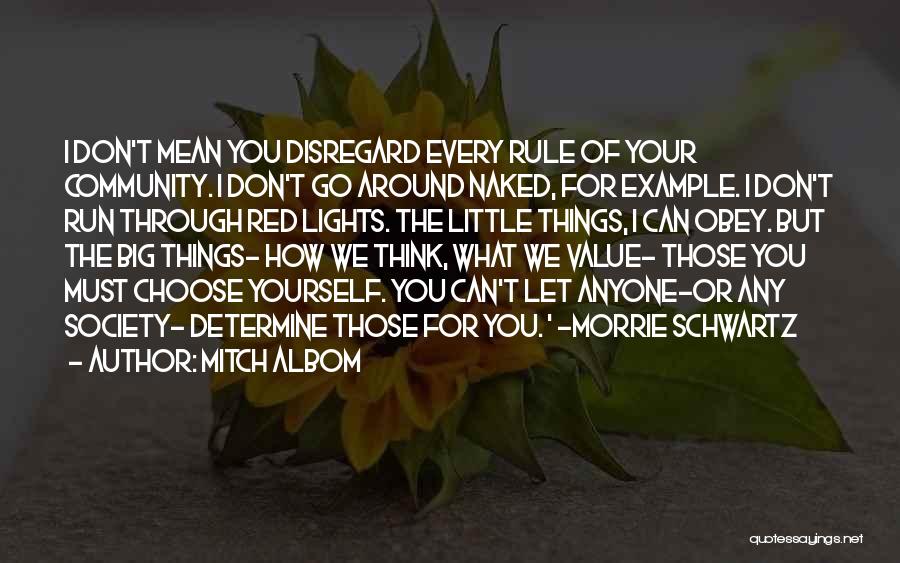 I DON'T MEAN YOU DISREGARD EVERY RULE OF YOUR COMMUNITY. I DON'T GO AROUND NAKED, FOR EXAMPLE. I DON'T RUN THROUGH RED LIGHTS. THE LITTLE THINGS, I CAN OBEY. BUT THE BIG THINGS- HOW WE THINK, WHAT WE VALUE- THOSE YOU MUST CHOOSE YOURSELF. YOU CAN'T LET ANYONE-OR ANY SOCIETY- DETERMINE THOSE FOR YOU. ' -MORRIE SCHWARTZ
- AUTHOR: MITCH ALBOM

quotessayings.net